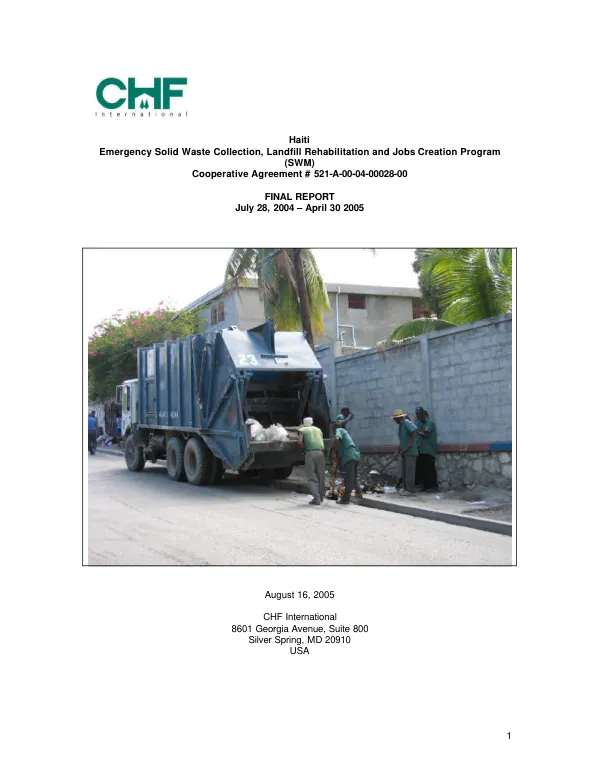 CHF
International

Haiti
Emergency Solid Waste Collection, Landfill Rehabilitation and Jobs Creation Program
(SWM)
Cooperative Agreement # 521-A-00-04-00028-00

FINAL REPORT
July 28, 2004 – April 30 2005

23

August 16, 2005

CHF International
8601 Georgia Avenue, Suite 800
Silver Spring, MD 20910
USA

1